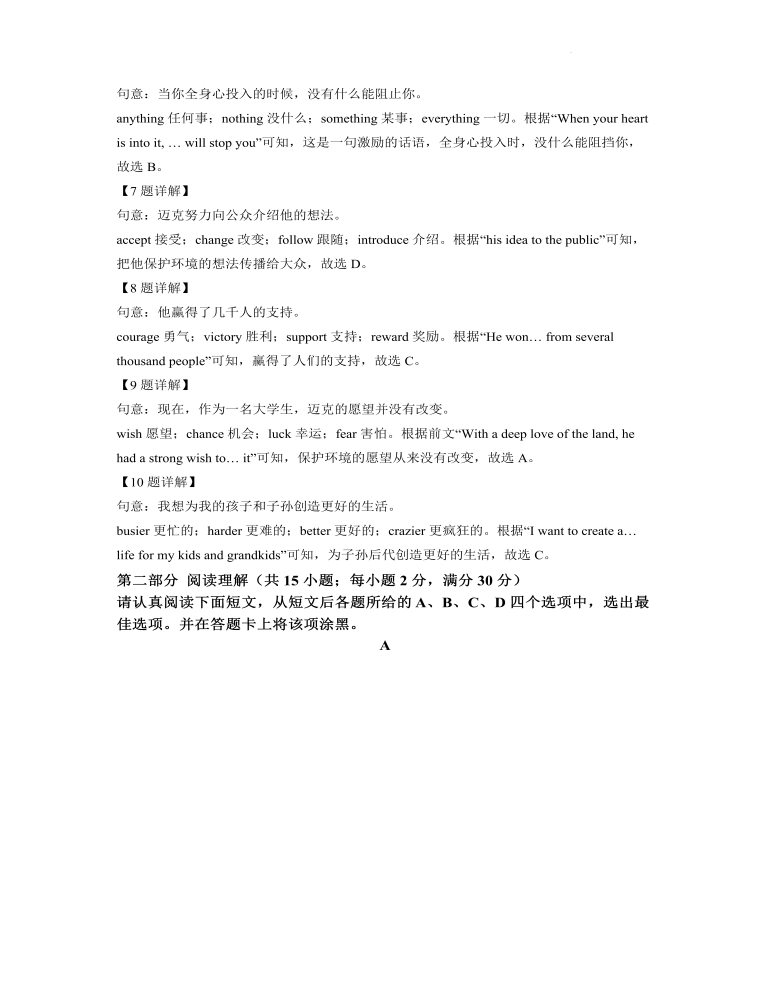 句意：当你全身心投入的时候，没有什么能阻止你。

anything 任何事；nothing 没什么；something 某事；everything 一切。根据“When your heart is into it, … will stop you”可知，这是一句激励的话语，全身心投入时，没什么能阻挡你，故选 B。

【7 题详解】

句意：迈克努力向公众介绍他的想法。

accept 接受；change 改变；follow 跟随；introduce 介绍。根据“his idea to the public”可知，把他保护环境的想法传播给大众，故选 D。

【8 题详解】

句意：他赢得了几千人的支持。

courage 勇气；victory 胜利；support 支持；reward 奖励。根据“He won… from several thousand people”可知，赢得了人们的支持，故选 C。

【9 题详解】

句意：现在，作为一名大学生，迈克的愿望并没有改变。

wish 愿望；chance 机会；luck 幸运；fear 害怕。根据前文“With a deep love of the land, he had a strong wish to… it”可知，保护环境的愿望从来没有改变，故选 A。

【10 题详解】

句意：我想为我的孩子和子孙创造更好的生活。

busier 更忙的；harder 更难的；better 更好的；crazier 更疯狂的。根据“I want to create a… life for my kids and grandkids”可知，为子孙后代创造更好的生活，故选 C。

第二部分 阅读理解（共 15 小题；每小题 2 分，满分 30 分）

请认真阅读下面短文，从短文后各题所给的 A、B、C、D 四个选项中，选出最佳选项。并在答题卡上将该项涂黑。

A